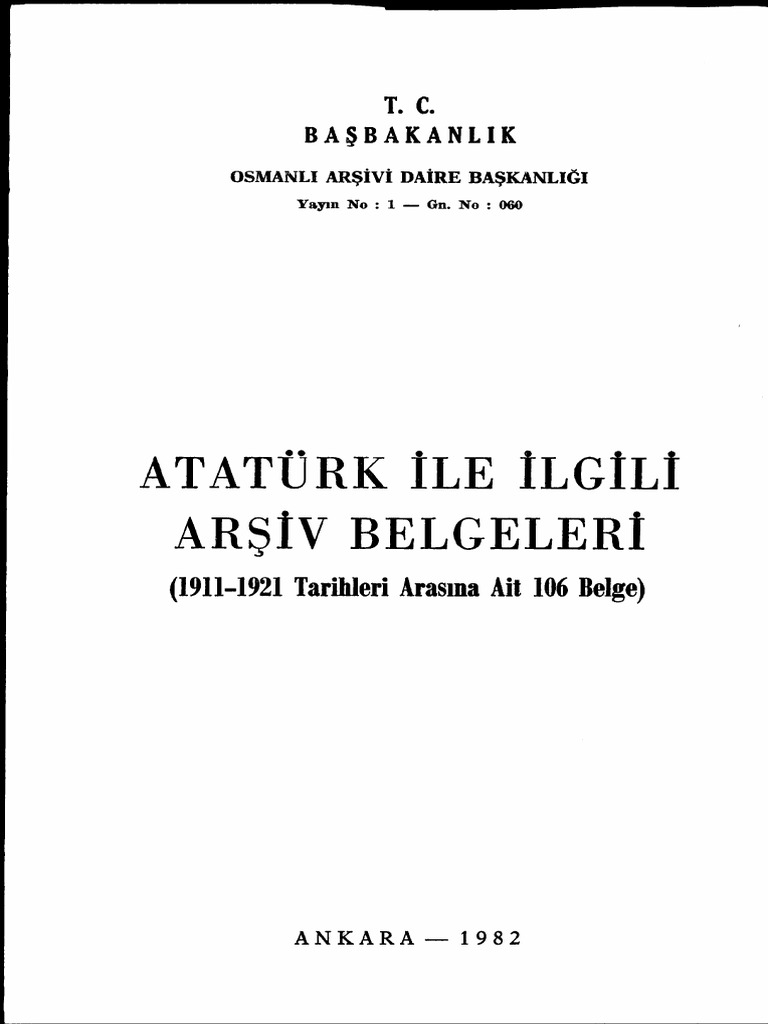 T. C.
BAŞBAKANLIK

OSMANLI ARŞİVİ DAİRE BAŞKANLIĞI
Yayın No : 1 — Gn. No : 060

ATATÜRK İLE İLGİLİ ARŞİV BELGELERİ
(1911-1921 Tarihleri Arasına Ait 106 Belge)

ANKARA — 1982